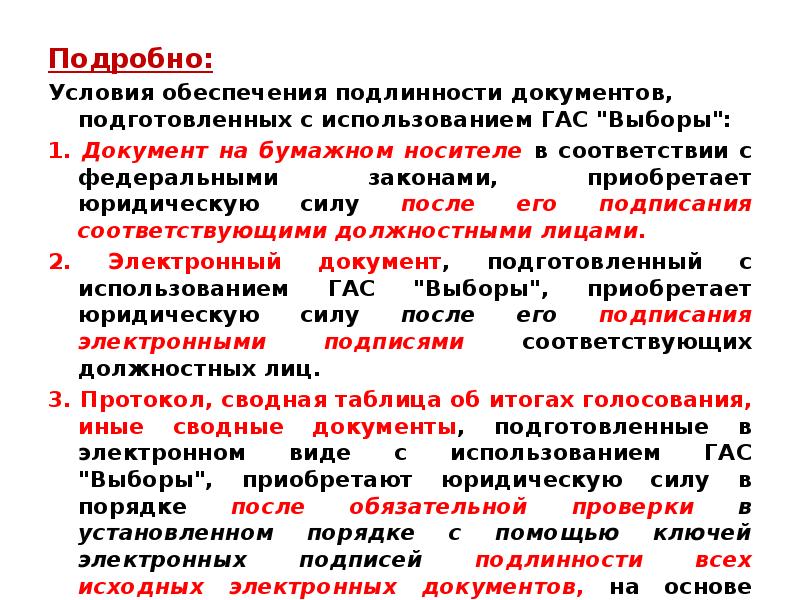 Подробно:

Условия обеспечения подлинности документов, подготовленных с использованием ГАС "Выборы":

1. Документ на бумажном носителе в соответствии с федеральными законами, приобретает юридическую силу после его подписания соответствующими должностными лицами.

2. Электронный документ, подготовленный с использованием ГАС "Выборы", приобретает юридическую силу после его подписания электронными подписями соответствующих должностных лиц.

3. Протокол, сводная таблица об итогах голосования, иные сводные документы, подготовленные в электронном виде с использованием ГАС "Выборы", приобретают юридическую силу в порядке после обязательной проверки в установленном порядке с помощью ключей электронных подписей подлинности всех исходных электронных документов, на основе